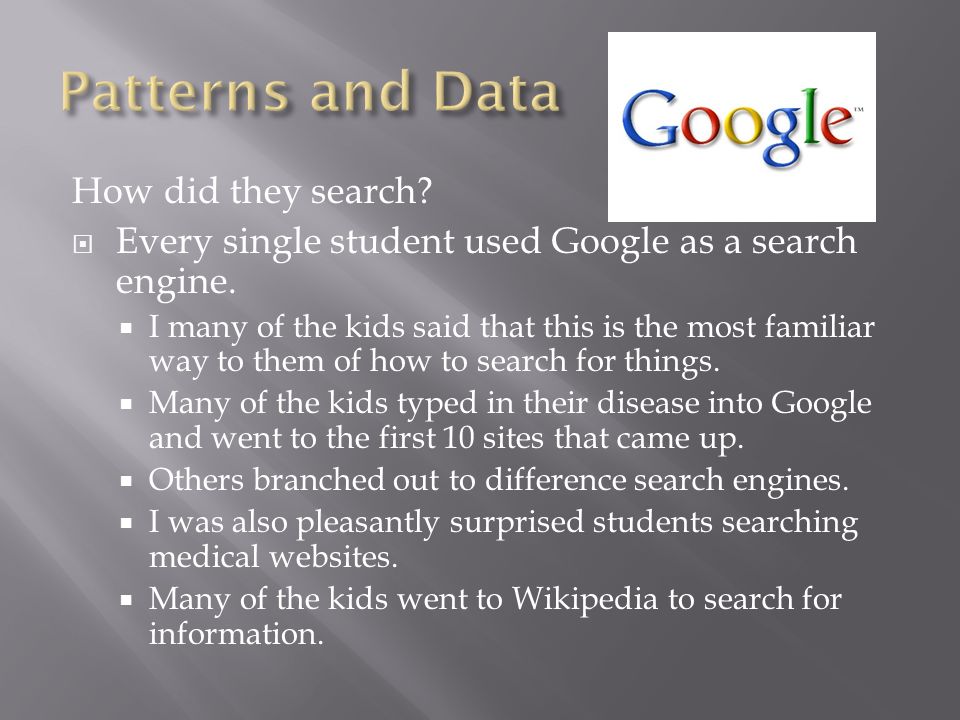 Patterns and Data

Google™

How did they search?

Every single student used Google as a search engine.

I many of the kids said that this is the most familiar way to them of how to search for things.

Many of the kids typed in their disease into Google and went to the first 10 sites that came up.

Others branched out to difference search engines.

I was also pleasantly surprised students searching medical websites.

Many of the kids went to Wikipedia to search for information.